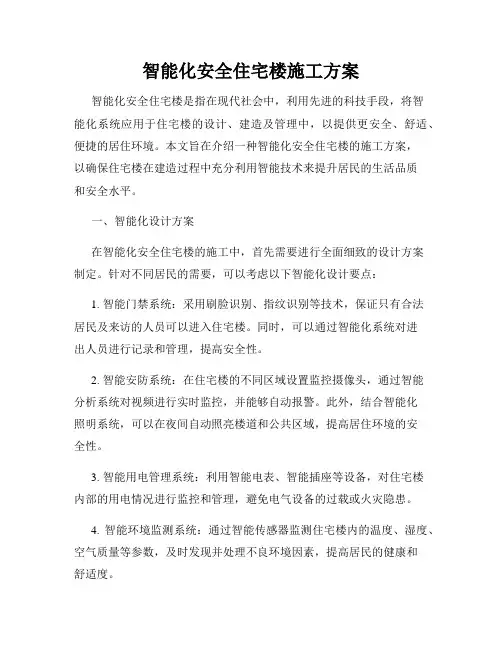 智能化安全住宅楼施工方案

智能化安全住宅楼是指在现代社会中，利用先进的科技手段，将智能化系统应用于住宅楼的设计、建造及管理中，以提供更安全、舒适、便捷的居住环境。本文旨在介绍一种智能化安全住宅楼的施工方案，以确保住宅楼在建造过程中充分利用智能技术来提升居民的生活品质和安全水平。

一、智能化设计方案

在智能化安全住宅楼的施工中，首先需要进行全面细致的设计方案制定。针对不同居民的需要，可以考虑以下智能化设计要点：

1. 智能门禁系统：采用刷脸识别、指纹识别等技术，保证只有合法居民及来访的人员可以进入住宅楼。同时，可以通过智能化系统对进出人员进行记录和管理，提高安全性。

2. 智能安防系统：在住宅楼的不同区域设置监控摄像头，通过智能分析系统对视频进行实时监控，并能够自动报警。此外，结合智能化照明系统，可以在夜间自动照亮楼道和公共区域，提高居住环境的安全性。

3. 智能用电管理系统：利用智能电表、智能插座等设备，对住宅楼内部的用电情况进行监控和管理，避免电气设备的过载或火灾隐患。

4. 智能环境监测系统：通过智能传感器监测住宅楼内的温度、湿度、空气质量等参数，及时发现并处理不良环境因素，提高居民的健康和舒适度。